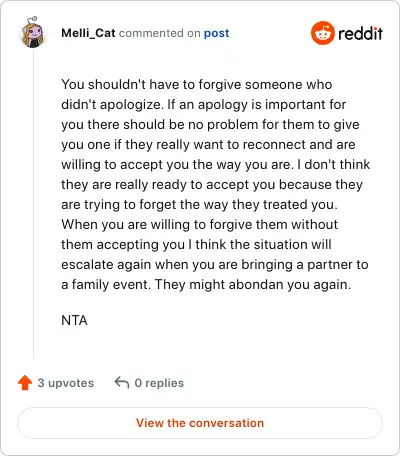 Melli_Cat commented on post

reddit

You shouldn't have to forgive someone who didn't apologize. If an apology is important for you there should be no problem for them to give you one if they really want to reconnect and are willing to accept you the way you are. I don't think they are really ready to accept you because they are trying to forget the way they treated you. When you are willing to forgive them without them accepting you I think the situation will escalate again when you are bringing a partner to a family event. They might abondan you again.

NTA

3 upvotes

0 replies

View the conversation